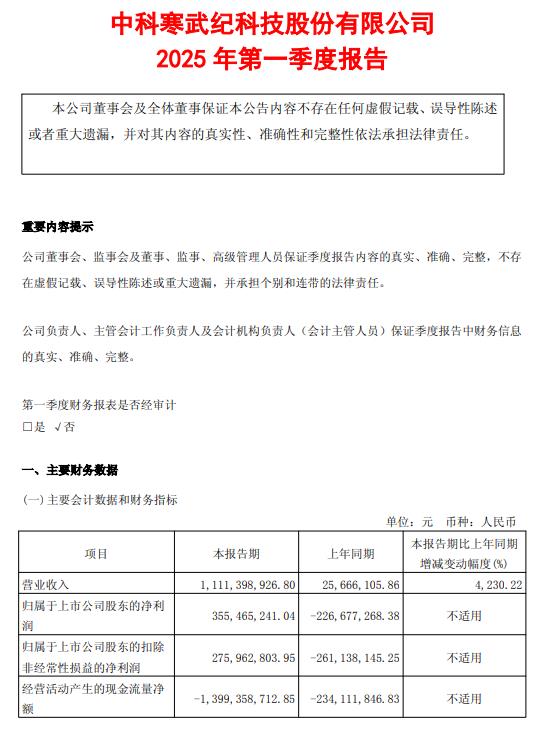 中科寒武纪科技股份有限公司
2025 年第一季度报告

本公司董事会及全体董事保证本公告内容不存在任何虚假记载、误导性陈述或者重大遗漏，并对其内容的真实性、准确性和完整性依法承担法律责任。

重要内容提示

公司董事会、监事会及董事、监事、高级管理人员保证季度报告内容的真实、准确、完整，不存在虚假记载、误导性陈述或重大遗漏，并承担个别和连带的法律责任。

公司负责人、主管会计工作负责人及会计机构负责人（会计主管人员）保证季度报告中财务信息的真实、准确、完整。

第一季度财务报表是否经审计
□是 √否

一、主要财务数据

(一) 主要会计数据和财务指标

单位：元 币种：人民币

| 项目 | 本报告期 | 上年同期 | 本报告期比上年同期增减变动幅度(%) |
|---|---|---|---|
| 营业收入 | 1,111,398,926.80 | 25,666,105.86 | 4,230.22 |
| 归属于上市公司股东的净利润 | 355,465,241.04 | -226,677,268.38 | 不适用 |
| 归属于上市公司股东的扣除非经常性损益的净利润 | 275,962,803.95 | -261,138,145.25 | 不适用 |
| 经营活动产生的现金流量净额 | -1,399,358,712.85 | -234,111,846.83 | 不适用 |